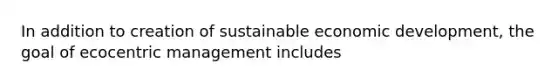 In addition to creation of sustainable economic development, the goal of ecocentric management includes